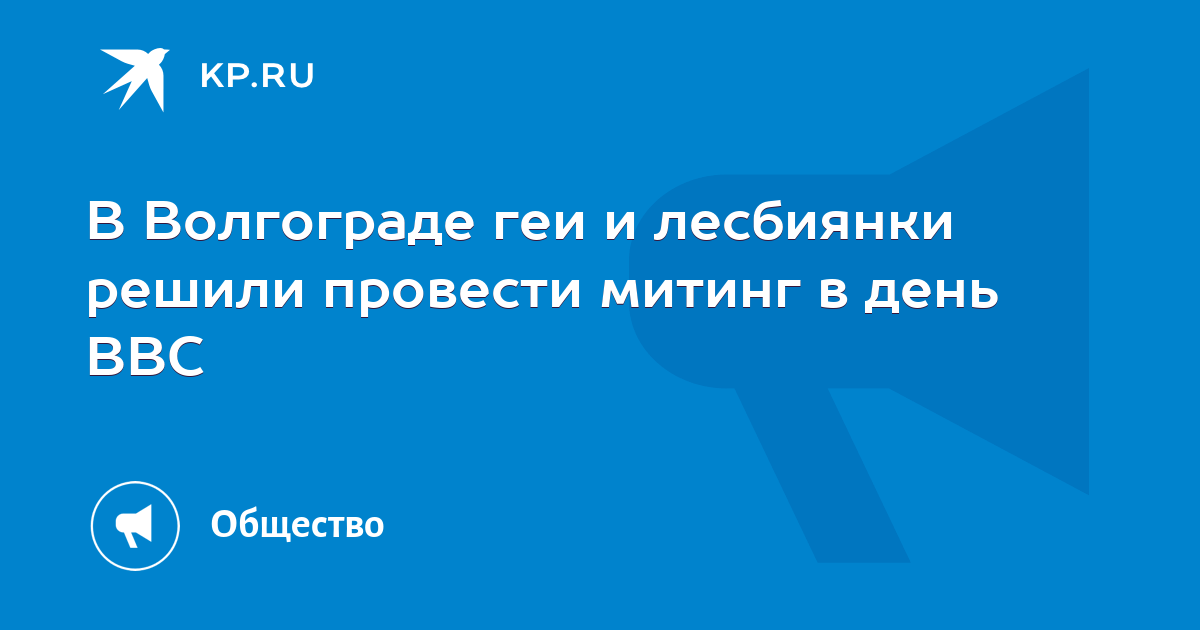 KP.RU

В Волгограде геи и лесбиянки решили провести митинг в день ВВС

Общество